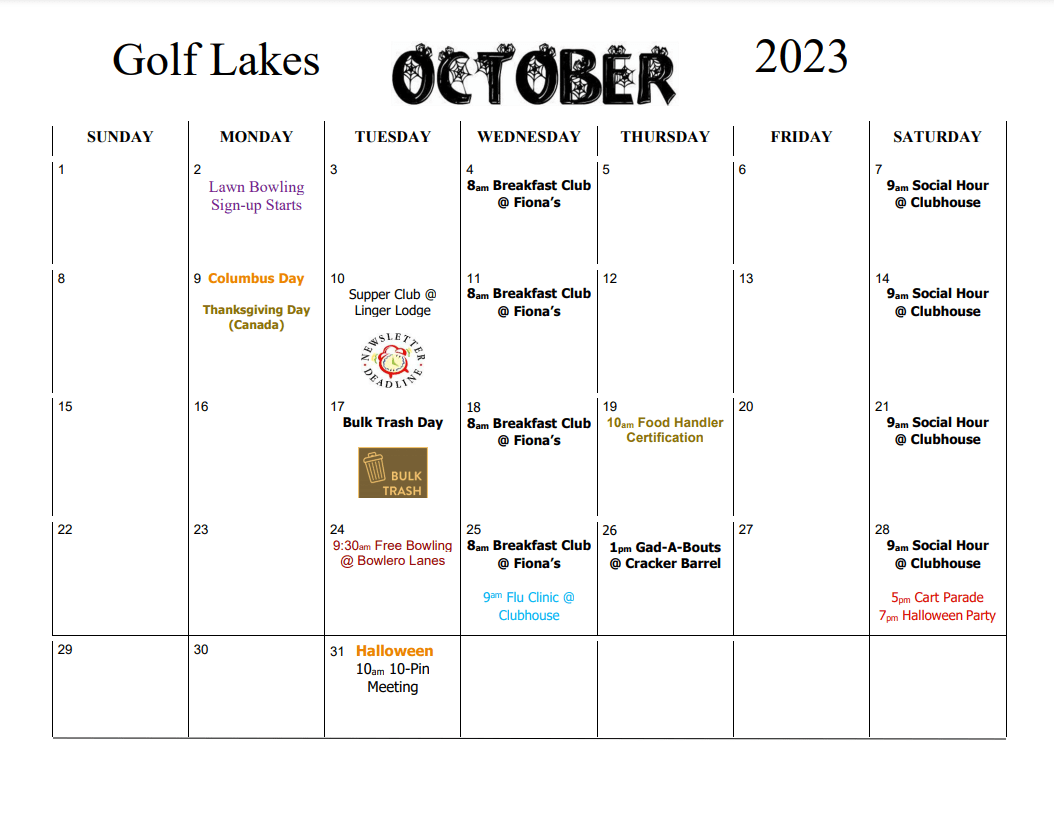 Golf Lakes OCTOBER 2023

| SUNDAY | MONDAY | TUESDAY | WEDNESDAY | THURSDAY | FRIDAY | SATURDAY |
|---|---|---|---|---|---|---|
| 1 | 2 Lawn Bowling Sign-up Starts | 3 | 4 8am Breakfast Club @ Fiona's | 5 | 6 | 7 9am Social Hour @ Clubhouse |
| 8 | 9 Columbus Day Thanksgiving Day (Canada) | 10 Supper Club @ Linger Lodge NEWSLETTER DEADLINE | 11 8am Breakfast Club @ Fiona's | 12 | 13 | 14 9am Social Hour @ Clubhouse |
| 15 | 16 | 17 Bulk Trash Day BULK TRASH | 18 8am Breakfast Club @ Fiona's | 19 10am Food Handler Certification | 20 | 21 9am Social Hour @ Clubhouse |
| 22 | 23 | 24 9:30am Free Bowling @ Bowlero Lanes | 25 8am Breakfast Club @ Fiona's 9am Flu Clinic @ Clubhouse | 26 1pm Gad-A-Bouts @ Cracker Barrel | 27 | 28 9am Social Hour @ Clubhouse 5pm Cart Parade 7pm Halloween Party |
| 29 | 30 | 31 Halloween 10am 10-Pin Meeting | | | | |